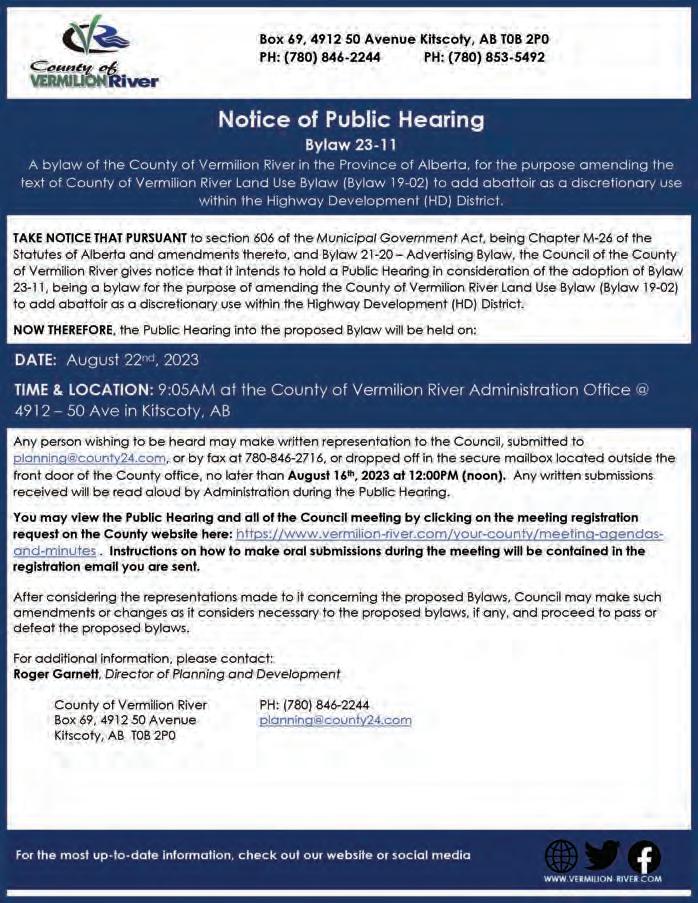 County of VERMILION River

Box 69, 4912 50 Avenue Kitscoty, AB T0B 2P0
PH: (780) 846-2244 PH: (780) 853-5492

Notice of Public Hearing

Bylaw 23-11

A bylaw of the County of Vermilion River in the Province of Alberta, for the purpose amending the text of County of Vermilion River Land Use Bylaw (Bylaw 19-02) to add abattoir as a discretionary use within the Highway Development (HD) District.

TAKE NOTICE THAT PURSUANT to section 606 of the Municipal Government Act, being Chapter M-26 of the Statutes of Alberta and amendments thereto, and Bylaw 21-20 – Advertising Bylaw, the Council of the County of Vermilion River gives notice that it intends to hold a Public Hearing in consideration of the adoption of Bylaw 23-11, being a bylaw for the purpose of amending the County of Vermilion River Land Use Bylaw (Bylaw 19-02) to add abattoir as a discretionary use within the Highway Development (HD) District.

NOW THEREFORE, the Public Hearing into the proposed Bylaw will be held on:

DATE: August 22nd, 2023

TIME & LOCATION: 9:05AM at the County of Vermilion River Administration Office @ 4912 – 50 Ave in Kitscoty, AB

Any person wishing to be heard may make written representation to the Council, submitted to planning@county24.com, or by fax at 780-846-2716, or dropped off in the secure mailbox located outside the front door of the County office, no later than August 16th, 2023 at 12:00PM (noon). Any written submissions received will be read aloud by Administration during the Public Hearing.

You may view the Public Hearing and all of the Council meeting by clicking on the meeting registration request on the County website here: https://www.vermilion-river.com/your-county/meeting-agendas-and-minutes . Instructions on how to make oral submissions during the meeting will be contained in the registration email you are sent.

After considering the representations made to it concerning the proposed Bylaws, Council may make such amendments or changes as it considers necessary to the proposed bylaws, if any, and proceed to pass or defeat the proposed bylaws.

For additional information, please contact:
Roger Garnett, Director of Planning and Development

County of Vermilion River
Box 69, 4912 50 Avenue
Kitscoty, AB T0B 2P0

PH: (780) 846-2244
planning@county24.com

For the most up-to-date information, check out our website or social media

WWW.VERMILION-RIVER.COM